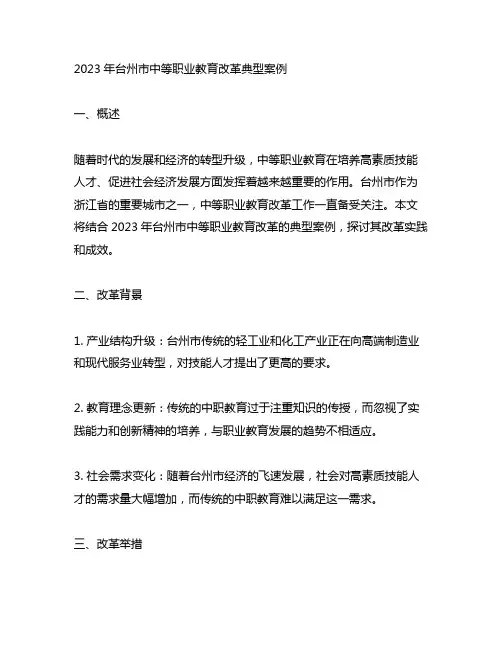 2023 年台州市中等职业教育改革典型案例

一、概述

随着时代的发展和经济的转型升级，中等职业教育在培养高素质技能人才、促进社会经济发展方面发挥着越来越重要的作用。台州市作为浙江省的重要城市之一，中等职业教育改革工作一直备受关注。本文将结合 2023 年台州市中等职业教育改革的典型案例，探讨其改革实践和成效。

二、改革背景

1. 产业结构升级：台州市传统的轻工业和化工产业正在向高端制造业和现代服务业转型，对技能人才提出了更高的要求。

2. 教育理念更新：传统的中职教育过于注重知识的传授，而忽视了实践能力和创新精神的培养，与职业教育发展的趋势不相适应。

3. 社会需求变化：随着台州市经济的飞速发展，社会对高素质技能人才的需求量大幅增加，而传统的中职教育难以满足这一需求。

三、改革举措